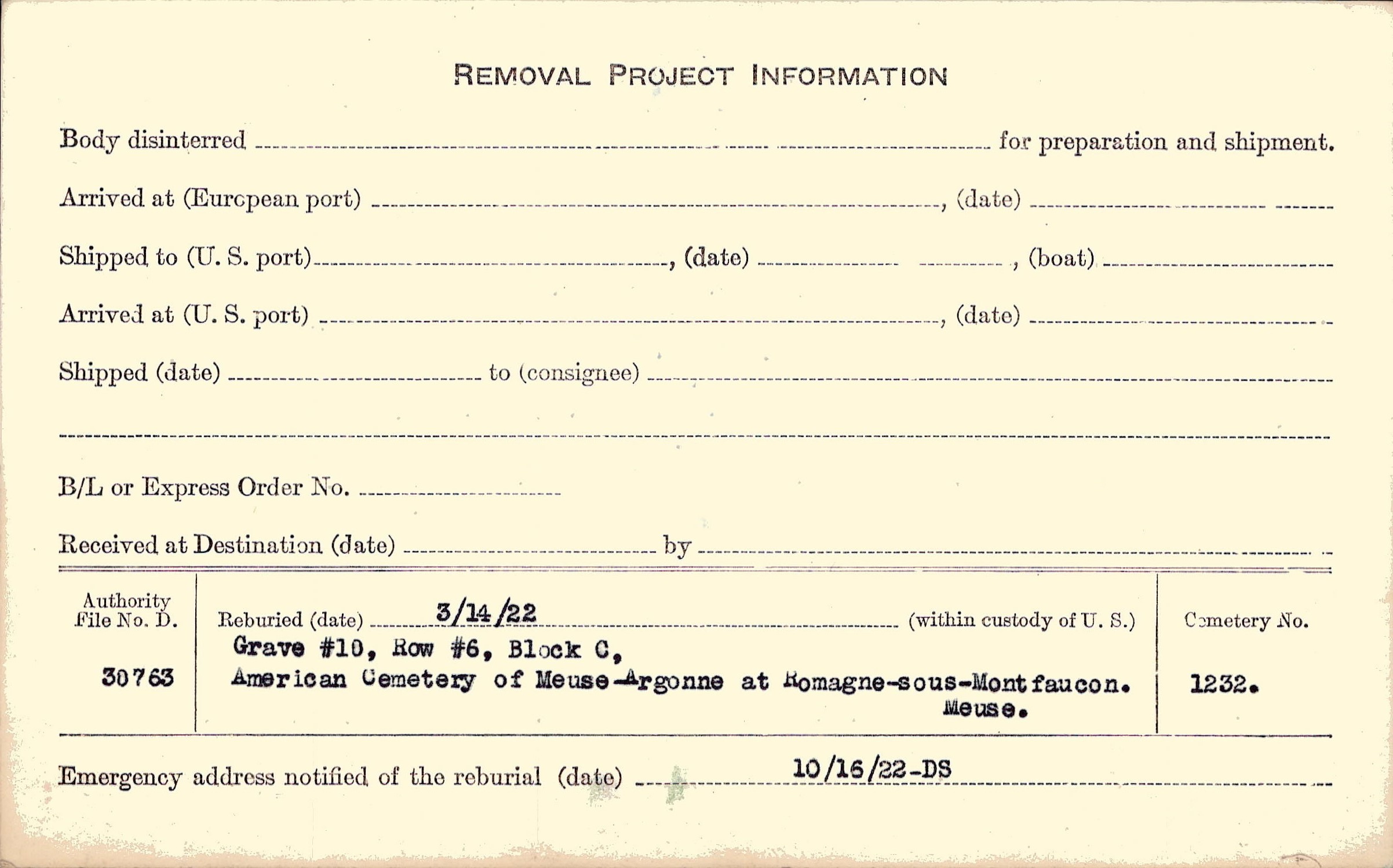 REMOVAL PROJECT INFORMATION

Body disinterred ____ for preparation and shipment.

Arrived at (European port) ____, (date) ____

Shipped to (U. S. port) ____, (date) ____, (boat) ____

Arrived at (U. S. port) ____, (date) ____

Shipped (date) ____ to (consignee) ____

____

B/L or Express Order No. ____

Received at Destination (date) ____ by ____

Authority
File No. D.

30763

Reburied (date) 3/14/22 (within custody of U. S.)
Grave #10, Row #6, Block C,
American Cemetery of Meuse-Argonne at Romagne-sous-Montfaucon.
Meuse.

Cemetery No.

1232.

Emergency address notified of the reburial (date) 10/16/22-DS